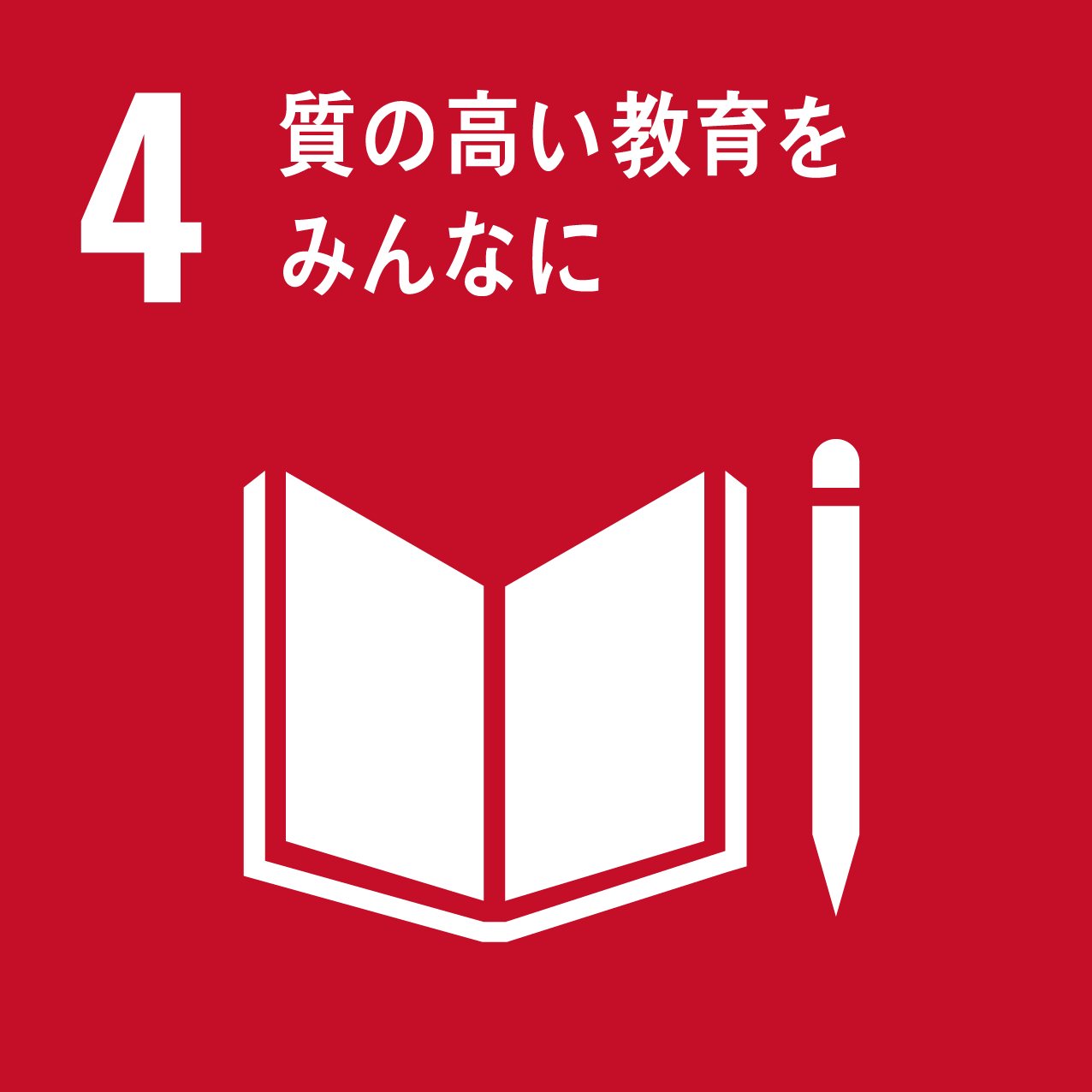 4 質の高い教育を
みんなに